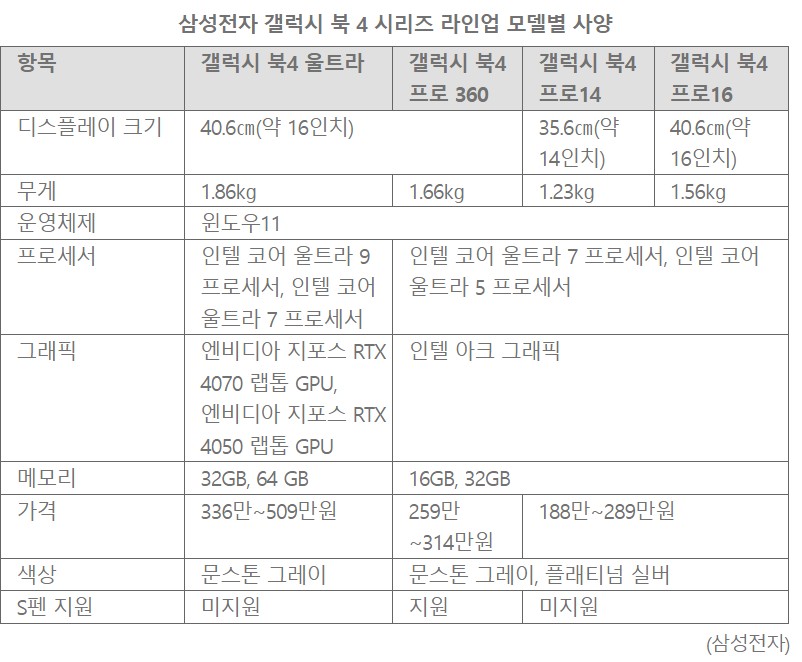 삼성전자 갤럭시 북 4 시리즈 라인업 모델별 사양

| 항목 | 갤럭시 북4 울트라 | 갤럭시 북4 프로 360 | 갤럭시 북4 프로14 | 갤럭시 북4 프로16 |
|---|---|---|---|---|
| 디스플레이 크기 | 40.6㎝(약 16인치) | | 35.6㎝(약 14인치) | 40.6㎝(약 16인치) |
| 무게 | 1.86kg | 1.66kg | 1.23kg | 1.56kg |
| 운영체제 | 윈도우11 | | | |
| 프로세서 | 인텔 코어 울트라 9 프로세서, 인텔 코어 울트라 7 프로세서 | 인텔 코어 울트라 7 프로세서, 인텔 코어 울트라 5 프로세서 | | |
| 그래픽 | 엔비디아 지포스 RTX 4070 랩톱 GPU, 엔비디아 지포스 RTX 4050 랩톱 GPU | 인텔 아크 그래픽 | | |
| 메모리 | 32GB, 64 GB | 16GB, 32GB | | |
| 가격 | 336만~509만원 | 259만 ~314만원 | 188만~289만원 | |
| 색상 | 문스톤 그레이 | 문스톤 그레이, 플래티넘 실버 | | |
| S펜 지원 | 미지원 | 지원 | 미지원 | |

(삼성전자)